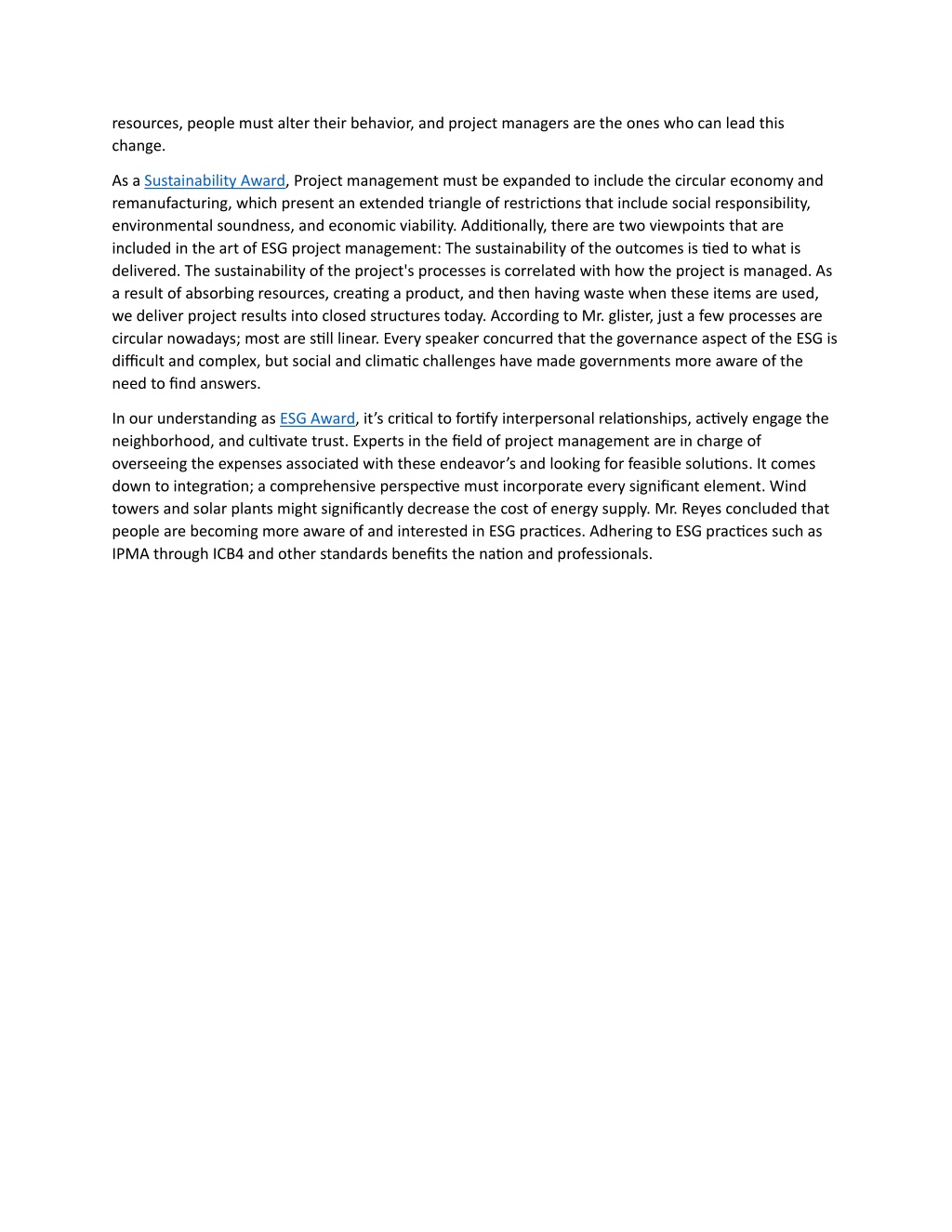 resources, people must alter their behavior, and project managers are the ones who can lead this change.

As a Sustainability Award, Project management must be expanded to include the circular economy and remanufacturing, which present an extended triangle of restrictions that include social responsibility, environmental soundness, and economic viability. Additionally, there are two viewpoints that are included in the art of ESG project management: The sustainability of the outcomes is tied to what is delivered. The sustainability of the project's processes is correlated with how the project is managed. As a result of absorbing resources, creating a product, and then having waste when these items are used, we deliver project results into closed structures today. According to Mr. glister, just a few processes are circular nowadays; most are still linear. Every speaker concurred that the governance aspect of the ESG is difficult and complex, but social and climatic challenges have made governments more aware of the need to find answers.

In our understanding as ESG Award, it's critical to fortify interpersonal relationships, actively engage the neighborhood, and cultivate trust. Experts in the field of project management are in charge of overseeing the expenses associated with these endeavor's and looking for feasible solutions. It comes down to integration; a comprehensive perspective must incorporate every significant element. Wind towers and solar plants might significantly decrease the cost of energy supply. Mr. Reyes concluded that people are becoming more aware of and interested in ESG practices. Adhering to ESG practices such as IPMA through ICB4 and other standards benefits the nation and professionals.